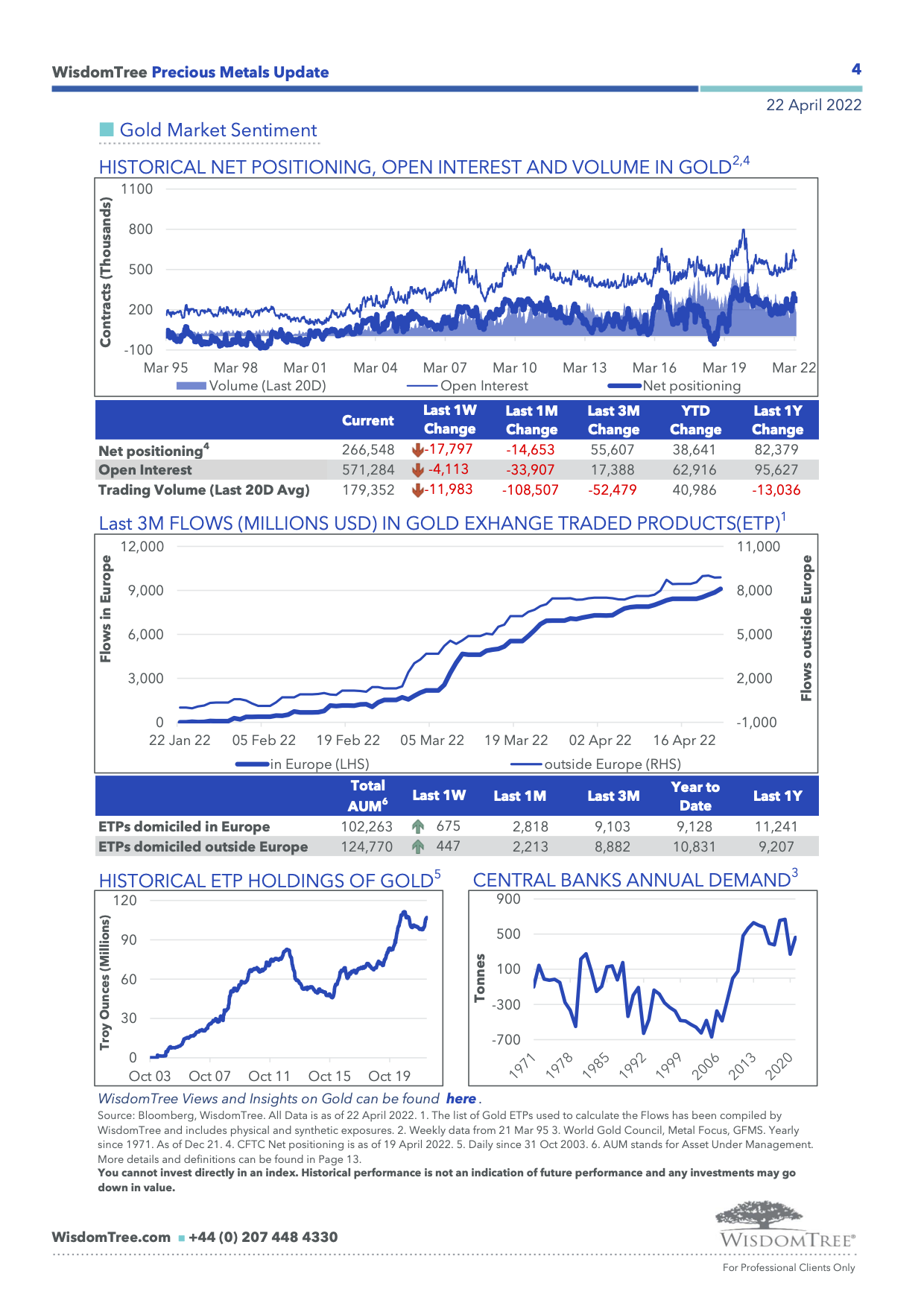 WisdomTree Precious Metals Update 4

22 April 2022

Gold Market Sentiment

HISTORICAL NET POSITIONING, OPEN INTEREST AND VOLUME IN GOLD$^{2,4}$

Contracts (Thousands)
1100
800
500
200
-100
Mar 95 Mar 98 Mar 01 Mar 04 Mar 07 Mar 10 Mar 13 Mar 16 Mar 19 Mar 22
Volume (Last 20D) Open Interest Net positioning

| | Current | Last 1W Change | Last 1M Change | Last 3M Change | YTD Change | Last 1Y Change |
|---|---|---|---|---|---|---|
| Net positioning$^4$ | 266,548 | -17,797 | -14,653 | 55,607 | 38,641 | 82,379 |
| Open Interest | 571,284 | -4,113 | -33,907 | 17,388 | 62,916 | 95,627 |
| Trading Volume (Last 20D Avg) | 179,352 | -11,983 | -108,507 | -52,479 | 40,986 | -13,036 |

Last 3M FLOWS (MILLIONS USD) IN GOLD EXHANGE TRADED PRODUCTS(ETP)$^1$

Flows in Europe
12,000
9,000
6,000
3,000
0
11,000
8,000
5,000
2,000
-1,000
Flows outside Europe
22 Jan 22 05 Feb 22 19 Feb 22 05 Mar 22 19 Mar 22 02 Apr 22 16 Apr 22
in Europe (LHS) outside Europe (RHS)

| | Total AUM$^6$ | Last 1W | Last 1M | Last 3M | Year to Date | Last 1Y |
|---|---|---|---|---|---|---|
| ETPs domiciled in Europe | 102,263 | 675 | 2,818 | 9,103 | 9,128 | 11,241 |
| ETPs domiciled outside Europe | 124,770 | 447 | 2,213 | 8,882 | 10,831 | 9,207 |

HISTORICAL ETP HOLDINGS OF GOLD$^5$

Troy Ounces (Millions)
120
90
60
30
0
Oct 03 Oct 07 Oct 11 Oct 15 Oct 19

CENTRAL BANKS ANNUAL DEMAND$^3$

Tonnes
900
500
100
-300
-700
1971 1978 1985 1992 1999 2006 2013 2020

WisdomTree Views and Insights on Gold can be found here.
Source: Bloomberg, WisdomTree. All Data is as of 22 April 2022. 1. The list of Gold ETPs used to calculate the Flows has been compiled by WisdomTree and includes physical and synthetic exposures. 2. Weekly data from 21 Mar 95 3. World Gold Council, Metal Focus, GFMS. Yearly since 1971. As of Dec 21. 4. CFTC Net positioning is as of 19 April 2022. 5. Daily since 31 Oct 2003. 6. AUM stands for Asset Under Management. More details and definitions can be found in Page 13.
You cannot invest directly in an index. Historical performance is not an indication of future performance and any investments may go down in value.

WisdomTree.com +44 (0) 207 448 4330
WISDOMTREE®
For Professional Clients Only